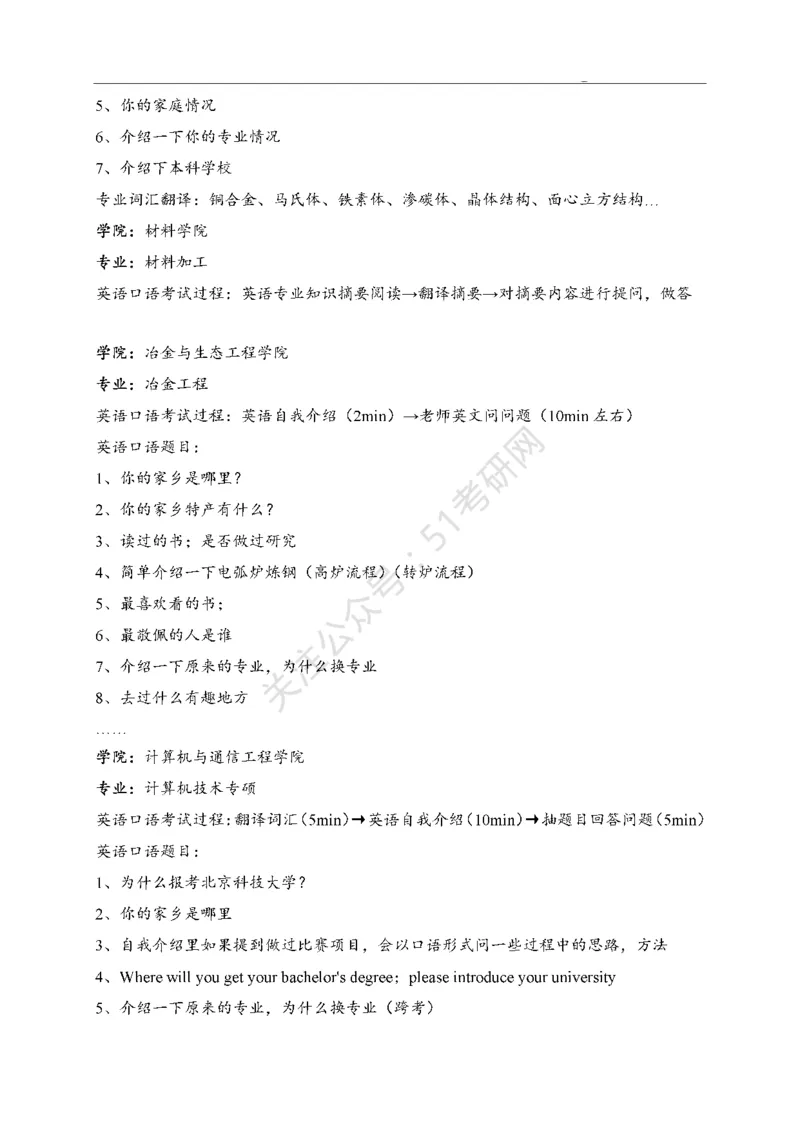 5、你的家庭情况

6、介绍一下你的专业情况

7、介绍下本科学校

专业词汇翻译：铜合金、马氏体、铁素体、渗碳体、晶体结构、面心立方结构…

学院：材料学院

专业：材料加工

英语口语考试过程：英语专业知识摘要阅读→翻译摘要→对摘要内容进行提问，做答

学院：冶金与生态工程学院

专业：冶金工程

英语口语考试过程：英语自我介绍（2min）→老师英文问问题（10min 左右）

英语口语题目：

1、你的家乡是哪里？

2、你的家乡特产有什么？

3、读过的书；是否做过研究

4、简单介绍一下电弧炉炼钢（高炉流程）（转炉流程）

5、最喜欢看的书；

6、最敬佩的人是谁

7、介绍一下原来的专业，为什么换专业

8、去过什么有趣地方

……

学院：计算机与通信工程学院

专业：计算机技术专硕

英语口语考试过程：翻译词汇（5min）→英语自我介绍（10min）→抽题目回答问题（5min）

英语口语题目：

1、为什么报考北京科技大学？

2、你的家乡是哪里

3、自我介绍里如果提到做过比赛项目，会以口语形式问一些过程中的思路，方法

4、Where will you get your bachelor's degree；please introduce your university

5、介绍一下原来的专业，为什么换专业（跨考）

关注公众号：51考研网